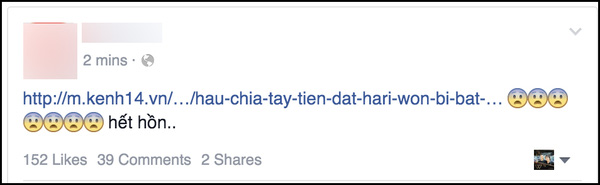 2 mins ·

http://m.kenh14.vn/…/hau-chia-tay-tien-dat-hari-won-bi-bat-… 😨😨😨😨😨😨😨 hết hồn..

152 Likes 39 Comments 2 Shares